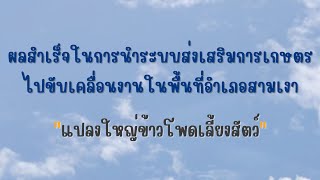 ผลสำเร็จในการนำระบบส่งเสริมการเกษตร
ไปขับเคลื่อนงานในพื้นที่อำเภอสามเงา

"แปลงใหญ่ข้าวโพดเลี้ยงสัตว์"